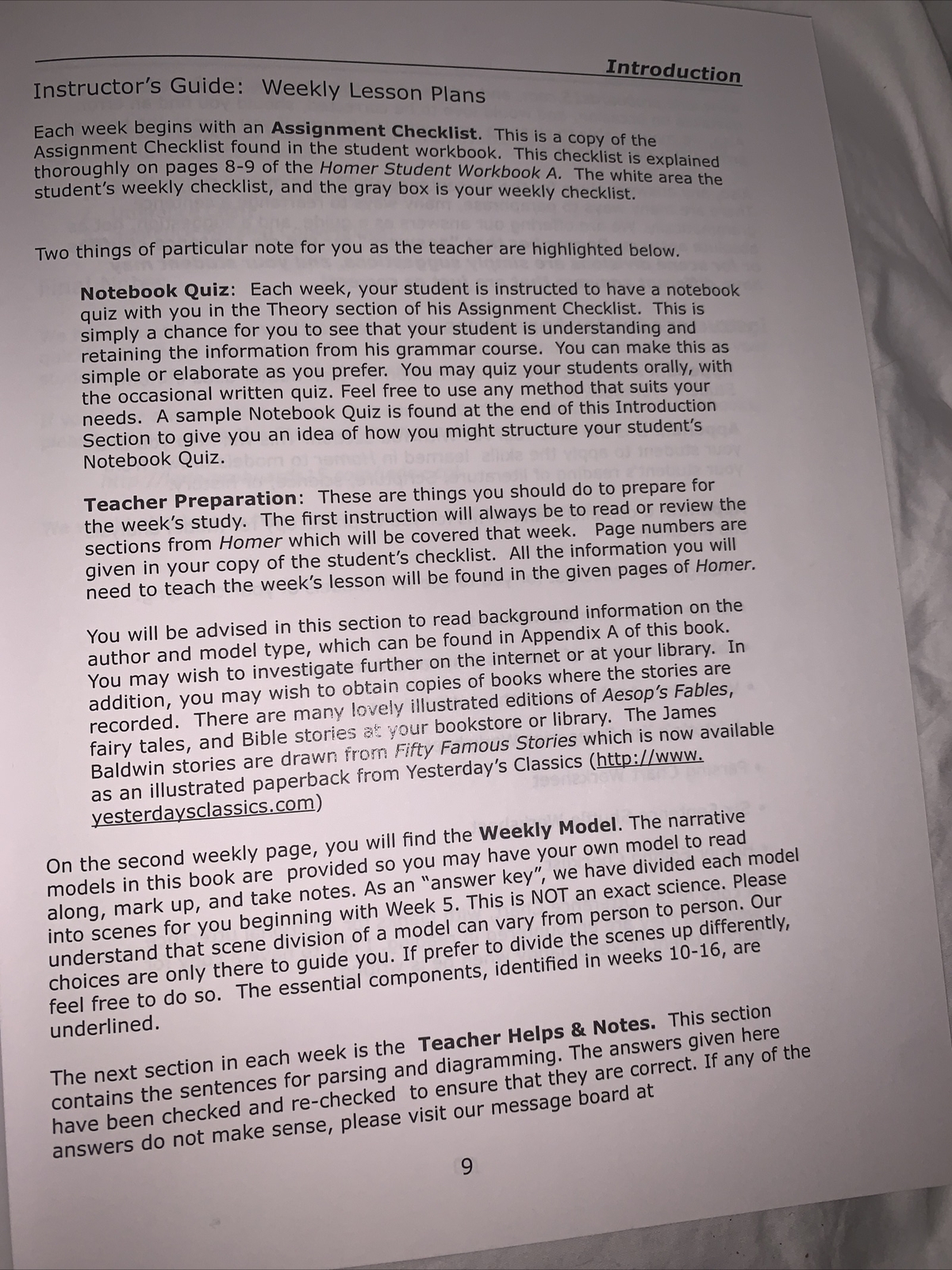 Introduction

Instructor's Guide: Weekly Lesson Plans

Each week begins with an Assignment Checklist. This is a copy of the Assignment Checklist found in the student workbook. This checklist is explained thoroughly on pages 8-9 of the Homer Student Workbook A. The white area the student's weekly checklist, and the gray box is your weekly checklist.

Two things of particular note for you as the teacher are highlighted below.

Notebook Quiz: Each week, your student is instructed to have a notebook quiz with you in the Theory section of his Assignment Checklist. This is simply a chance for you to see that your student is understanding and retaining the information from his grammar course. You can make this as simple or elaborate as you prefer. You may quiz your students orally, with the occasional written quiz. Feel free to use any method that suits your needs. A sample Notebook Quiz is found at the end of this Introduction Section to give you an idea of how you might structure your student's Notebook Quiz.

Teacher Preparation: These are things you should do to prepare for the week's study. The first instruction will always be to read or review the sections from Homer which will be covered that week. Page numbers are given in your copy of the student's checklist. All the information you will need to teach the week's lesson will be found in the given pages of Homer.

You will be advised in this section to read background information on the author and model type, which can be found in Appendix A of this book. You may wish to investigate further on the internet or at your library. In addition, you may wish to obtain copies of books where the stories are recorded. There are many lovely illustrated editions of Aesop's Fables, fairy tales, and Bible stories at your bookstore or library. The James Baldwin stories are drawn from Fifty Famous Stories which is now available as an illustrated paperback from Yesterday's Classics (http://www.yesterdaysclassics.com)

On the second weekly page, you will find the Weekly Model. The narrative models in this book are provided so you may have your own model to read along, mark up, and take notes. As an "answer key", we have divided each model into scenes for you beginning with Week 5. This is NOT an exact science. Please understand that scene division of a model can vary from person to person. Our choices are only there to guide you. If prefer to divide the scenes up differently, feel free to do so. The essential components, identified in weeks 10-16, are underlined.

The next section in each week is the Teacher Helps & Notes. This section contains the sentences for parsing and diagramming. The answers given here have been checked and re-checked to ensure that they are correct. If any of the answers do not make sense, please visit our message board at

9